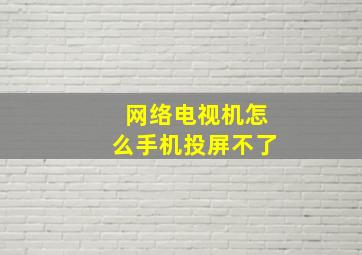 网络电视机怎么手机投屏不了